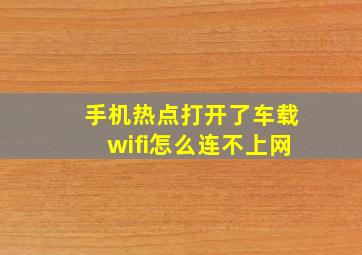 手机热点打开了车载wifi怎么连不上网